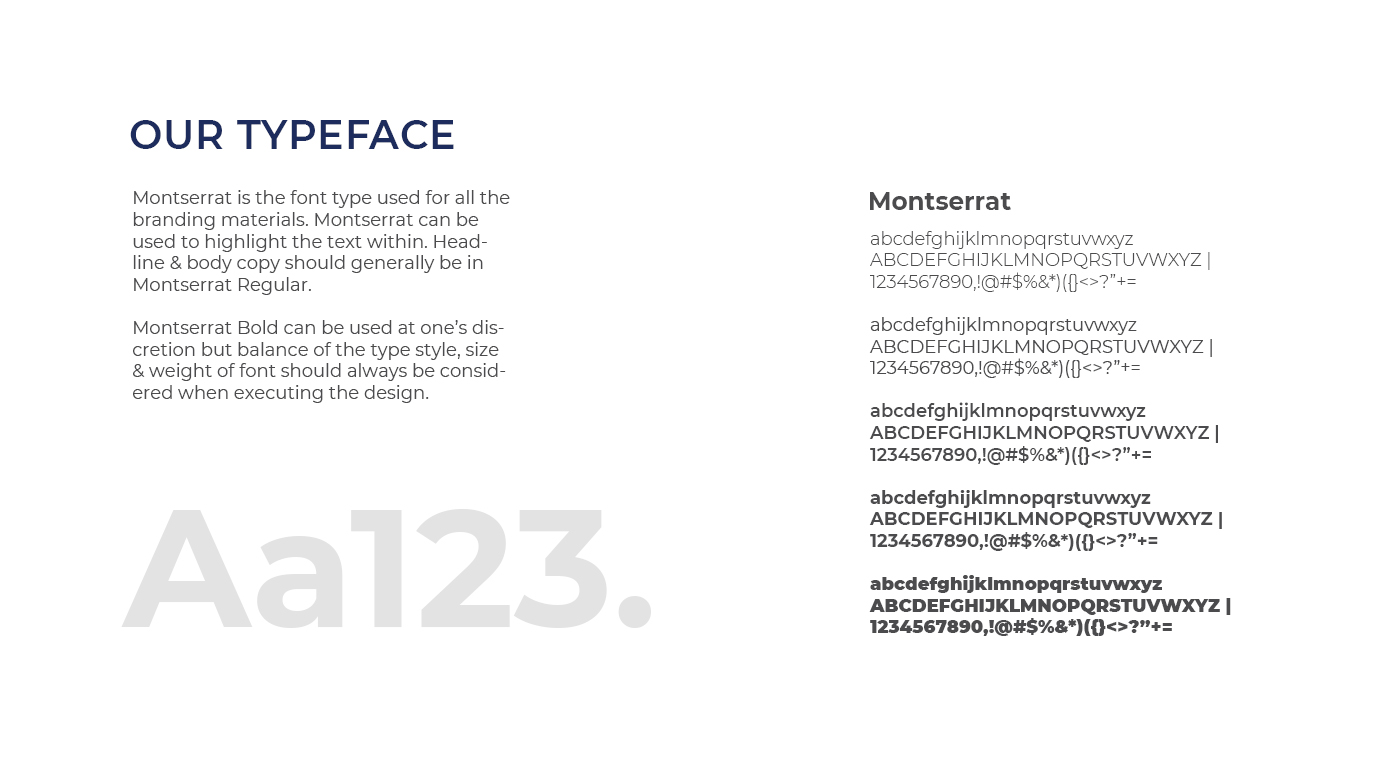 OUR TYPEFACE

Montserrat is the font type used for all the branding materials. Montserrat can be used to highlight the text within. Headline & body copy should generally be in Montserrat Regular.

Montserrat Bold can be used at one's discretion but balance of the type style, size & weight of font should always be considered when executing the design.

Aa123.

Montserrat

abcdefghijklmnopqrstuvwxyz
ABCDEFGHIJKLMNOPQRSTUVWXYZ |
1234567890,!@#$%&*)({}<>?"+=

abcdefghijklmnopqrstuvwxyz
ABCDEFGHIJKLMNOPQRSTUVWXYZ |
1234567890,!@#$%&*)({}<>?"+=

abcdefghijklmnopqrstuvwxyz
ABCDEFGHIJKLMNOPQRSTUVWXYZ |
1234567890,!@#$%&*)({}<>?"+=

abcdefghijklmnopqrstuvwxyz
ABCDEFGHIJKLMNOPQRSTUVWXYZ |
1234567890,!@#$%&*)({}<>?"+=

abcdefghijklmnopqrstuvwxyz
ABCDEFGHIJKLMNOPQRSTUVWXYZ |
1234567890,!@#$%&*)({}<>?"+=